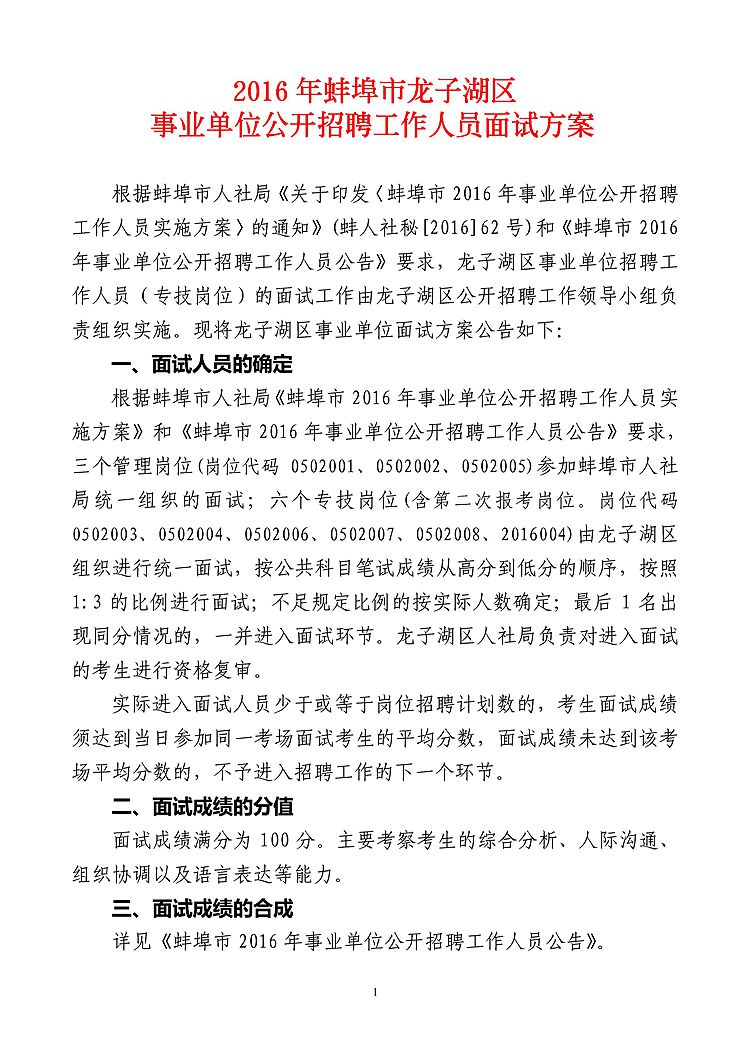 2016 年蚌埠市龙子湖区
事业单位公开招聘工作人员面试方案

根据蚌埠市人社局《关于印发〈蚌埠市 2016 年事业单位公开招聘工作人员实施方案〉的通知》(蚌人社秘[2016]62 号)和《蚌埠市 2016 年事业单位公开招聘工作人员公告》要求，龙子湖区事业单位招聘工作人员（专技岗位）的面试工作由龙子湖区公开招聘工作领导小组负责组织实施。现将龙子湖区事业单位面试方案公告如下:

一、面试人员的确定

根据蚌埠市人社局《蚌埠市 2016 年事业单位公开招聘工作人员实施方案》和《蚌埠市 2016 年事业单位公开招聘工作人员公告》要求，三个管理岗位(岗位代码 0502001、0502002、0502005)参加蚌埠市人社局统一组织的面试；六个专技岗位(含第二次报考岗位。岗位代码 0502003、0502004、0502006、0502007、0502008、2016004)由龙子湖区组织进行统一面试，按公共科目笔试成绩从高分到低分的顺序，按照 1:3 的比例进行面试；不足规定比例的按实际人数确定；最后 1 名出现同分情况的，一并进入面试环节。龙子湖区人社局负责对进入面试的考生进行资格复审。

实际进入面试人员少于或等于岗位招聘计划数的，考生面试成绩须达到当日参加同一考场面试考生的平均分数，面试成绩未达到该考场平均分数的，不予进入招聘工作的下一个环节。

二、面试成绩的分值

面试成绩满分为 100 分。主要考察考生的综合分析、人际沟通、组织协调以及语言表达等能力。

三、面试成绩的合成

详见《蚌埠市 2016 年事业单位公开招聘工作人员公告》。

1